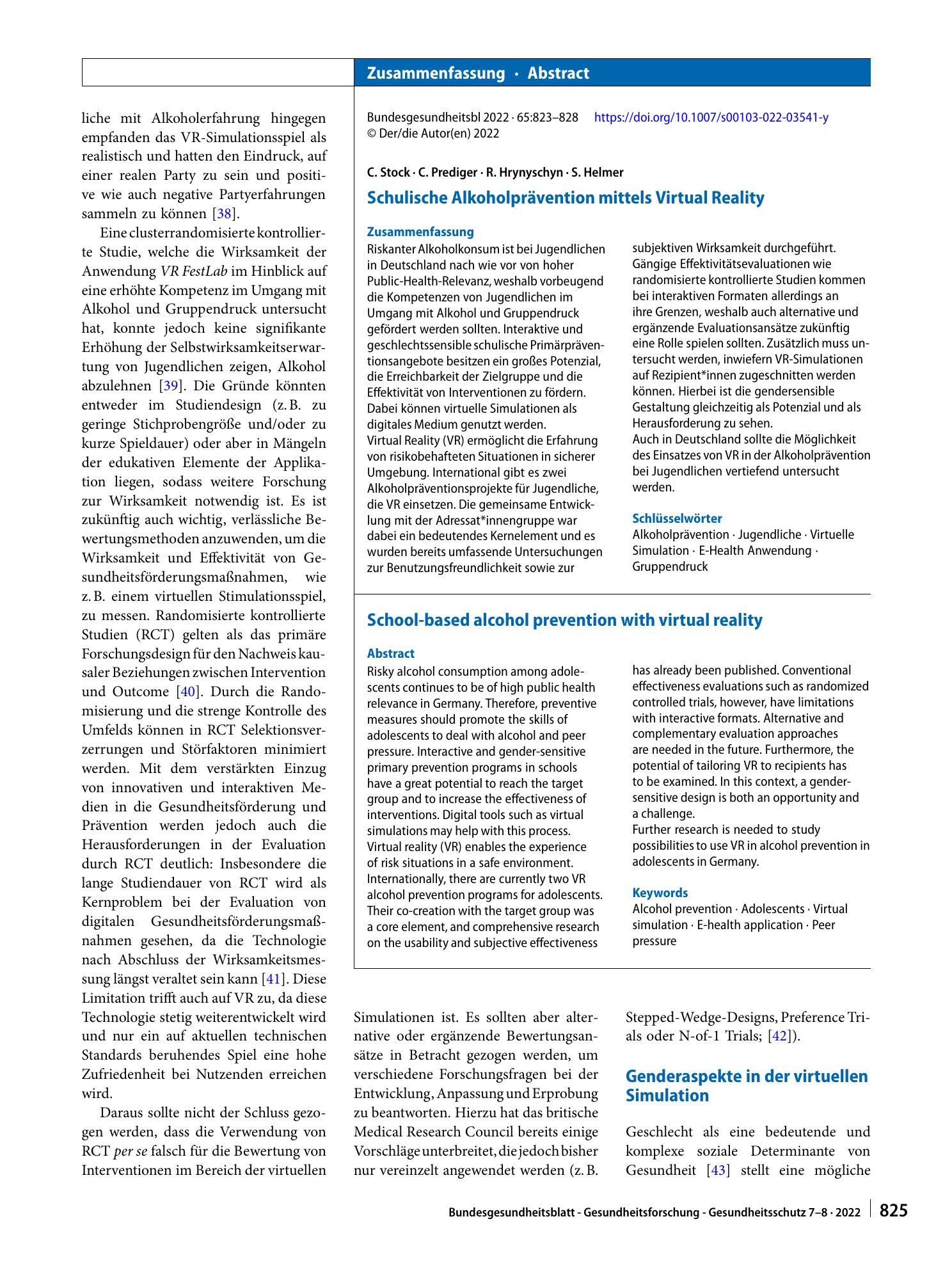 Zusammenfassung · Abstract

liche mit Alkoholerfahrung hingegen empfanden das VR-Simulationsspiel als realistisch und hatten den Eindruck, auf einer realen Party zu sein und positive wie auch negative Partyerfahrungen sammeln zu können [38].

Eine clusterrandomisierte kontrollierte Studie, welche die Wirksamkeit der Anwendung VR FestLab im Hinblick auf eine erhöhte Kompetenz im Umgang mit Alkohol und Gruppendruck untersucht hat, konnte jedoch keine signifikante Erhöhung der Selbstwirksamkeitserwartung von Jugendlichen zeigen, Alkohol abzulehnen [39]. Die Gründe könnten entweder im Studiendesign (z. B. zu geringe Stichprobengröße und/oder zu kurze Spieldauer) oder aber in Mängeln der edukativen Elemente der Applikation liegen, sodass weitere Forschung zur Wirksamkeit notwendig ist. Es ist zukünftig auch wichtig, verlässliche Bewertungsmethoden anzuwenden, um die Wirksamkeit und Effektivität von Gesundheitsförderungsmaßnahmen, wie z. B. einem virtuellen Stimulationsspiel, zu messen. Randomisierte kontrollierte Studien (RCT) gelten als das primäre Forschungsdesign für den Nachweis kausaler Beziehungen zwischen Intervention und Outcome [40]. Durch die Randomisierung und die strenge Kontrolle des Umfelds können in RCT Selektionsverzerrungen und Störfaktoren minimiert werden. Mit dem verstärkten Einzug von innovativen und interaktiven Medien in die Gesundheitsförderung und Prävention werden jedoch auch die Herausforderungen in der Evaluation durch RCT deutlich: Insbesondere die lange Studiendauer von RCT wird als Kernproblem bei der Evaluation von digitalen Gesundheitsförderungsmaßnahmen gesehen, da die Technologie nach Abschluss der Wirksamkeitsmessung längst veraltet sein kann [41]. Diese Limitation trifft auch auf VR zu, da diese Technologie stetig weiterentwickelt wird und nur ein auf aktuellen technischen Standards beruhendes Spiel eine hohe Zufriedenheit bei Nutzenden erreichen wird.

Daraus sollte nicht der Schluss gezogen werden, dass die Verwendung von RCT per se falsch für die Bewertung von Interventionen im Bereich der virtuellen

Bundesgesundheitsbl 2022 · 65:823–828 https://doi.org/10.1007/s00103-022-03541-y
© Der/die Autor(en) 2022

C. Stock · C. Prediger · R. Hrynyschyn · S. Helmer

Schulische Alkoholprävention mittels Virtual Reality

Zusammenfassung

Riskanter Alkoholkonsum ist bei Jugendlichen in Deutschland nach wie vor von hoher Public-Health-Relevanz, weshalb vorbeugend die Kompetenzen von Jugendlichen im Umgang mit Alkohol und Gruppendruck gefördert werden sollten. Interaktive und geschlechtssensible schulische Primärpräventionsangebote besitzen ein großes Potenzial, die Erreichbarkeit der Zielgruppe und die Effektivität von Interventionen zu fördern. Dabei können virtuelle Simulationen als digitales Medium genutzt werden.
Virtual Reality (VR) ermöglicht die Erfahrung von risikobehafteten Situationen in sicherer Umgebung. International gibt es zwei Alkoholpräventionsprojekte für Jugendliche, die VR einsetzen. Die gemeinsame Entwicklung mit der Adressat*innengruppe war dabei ein bedeutendes Kernelement und es wurden bereits umfassende Untersuchungen zur Benutzungsfreundlichkeit sowie zur subjektiven Wirksamkeit durchgeführt. Gängige Effektivitätsevaluationen wie randomisierte kontrollierte Studien kommen bei interaktiven Formaten allerdings an ihre Grenzen, weshalb auch alternative und ergänzende Evaluationsansätze zukünftig eine Rolle spielen sollten. Zusätzlich muss untersucht werden, inwiefern VR-Simulationen auf Rezipient*innen zugeschnitten werden können. Hierbei ist die gendersensible Gestaltung gleichzeitig als Potenzial und als Herausforderung zu sehen.
Auch in Deutschland sollte die Möglichkeit des Einsatzes von VR in der Alkoholprävention bei Jugendlichen vertiefend untersucht werden.

Schlüsselwörter

Alkoholprävention · Jugendliche · Virtuelle Simulation · E-Health Anwendung · Gruppendruck

School-based alcohol prevention with virtual reality

Abstract

Risky alcohol consumption among adolescents continues to be of high public health relevance in Germany. Therefore, preventive measures should promote the skills of adolescents to deal with alcohol and peer pressure. Interactive and gender-sensitive primary prevention programs in schools have a great potential to reach the target group and to increase the effectiveness of interventions. Digital tools such as virtual simulations may help with this process.
Virtual reality (VR) enables the experience of risk situations in a safe environment. Internationally, there are currently two VR alcohol prevention programs for adolescents. Their co-creation with the target group was a core element, and comprehensive research on the usability and subjective effectiveness has already been published. Conventional effectiveness evaluations such as randomized controlled trials, however, have limitations with interactive formats. Alternative and complementary evaluation approaches are needed in the future. Furthermore, the potential of tailoring VR to recipients has to be examined. In this context, a gender-sensitive design is both an opportunity and a challenge.
Further research is needed to study possibilities to use VR in alcohol prevention in adolescents in Germany.

Keywords

Alcohol prevention · Adolescents · Virtual simulation · E-health application · Peer pressure

Simulationen ist. Es sollten aber alternative oder ergänzende Bewertungsansätze in Betracht gezogen werden, um verschiedene Forschungsfragen bei der Entwicklung, Anpassung und Erprobung zu beantworten. Hierzu hat das britische Medical Research Council bereits einige Vorschläge unterbreitet, die jedoch bisher nur vereinzelt angewendet werden (z. B. Stepped-Wedge-Designs, Preference Trials oder N-of-1 Trials; [42]).

Genderaspekte in der virtuellen Simulation

Geschlecht als eine bedeutende und komplexe soziale Determinante von Gesundheit [43] stellt eine mögliche

Bundesgesundheitsblatt - Gesundheitsforschung - Gesundheitsschutz 7–8 · 2022 825